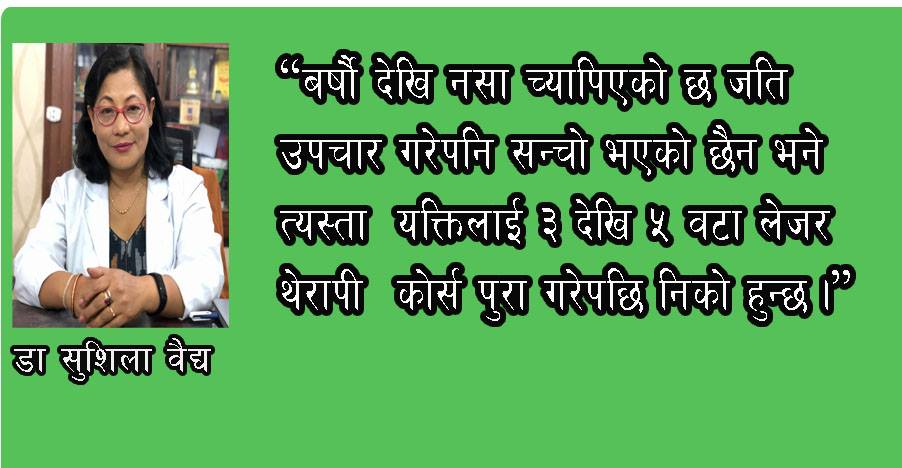 “बर्षौ देखि नसा च्यापिएको छ जति उपचार गरेपनि सन्चो भएको छैन भने त्यस्ता यक्तिलाई ३ देखि ५ वटा लेजर थेरापी कोर्स पुरा गरेपछि निको हुन्छ ।”

डा सुशिला वैद्य